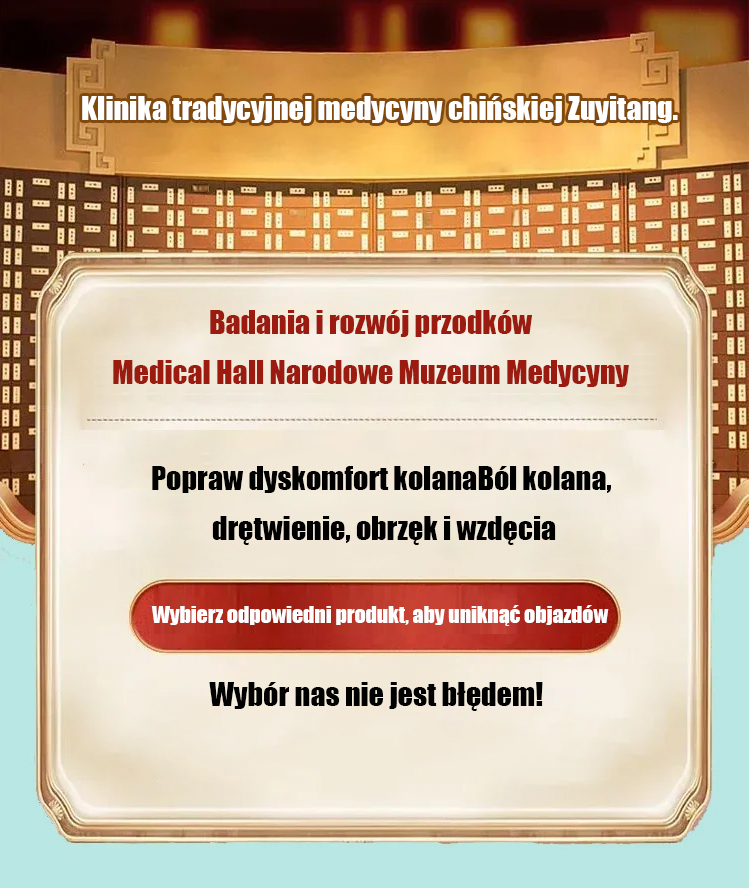 Klinika tradycyjnej medycyny chińskiej Zuyitang.

Badania i rozwój przodków
Medical Hall Narodowe Muzeum Medycyny

Popraw dyskomfort kolanaBól kolana, drętwienie, obrzęk i wzdęcia

Wybierz odpowiedni produkt, aby uniknąć objazdów

Wybór nas nie jest błędem!